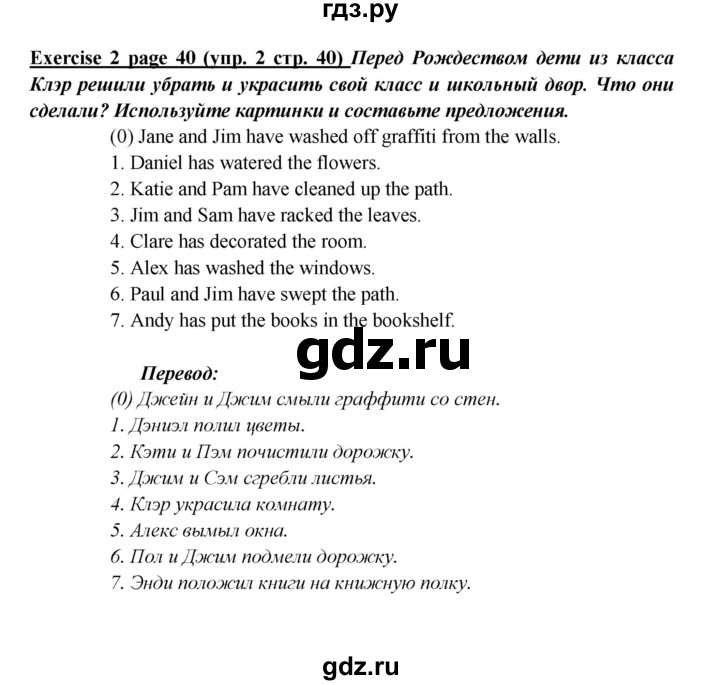 гдз.ру

Exercise 2 page 40 (упр. 2 стр. 40) Перед Рождеством дети из класса Клэр решили убрать и украсить свой класс и школьный двор. Что они сделали? Используйте картинки и составьте предложения.

(0) Jane and Jim have washed off graffiti from the walls.
1. Daniel has watered the flowers.
2. Katie and Pam have cleaned up the path.
3. Jim and Sam have racked the leaves.
4. Clare has decorated the room.
5. Alex has washed the windows.
6. Paul and Jim have swept the path.
7. Andy has put the books in the bookshelf.

gdz.ru

Перевод:
(0) Джейн и Джим смыли граффити со стен.
1. Дэниэл полил цветы.
2. Кэти и Пэм почистили дорожку.
3. Джим и Сэм сгребли листья.
4. Клэр украсила комнату.
5. Алекс вымыл окна.
6. Пол и Джим подмели дорожку.
7. Энди положил книги на книжную полку.

gdz.ru